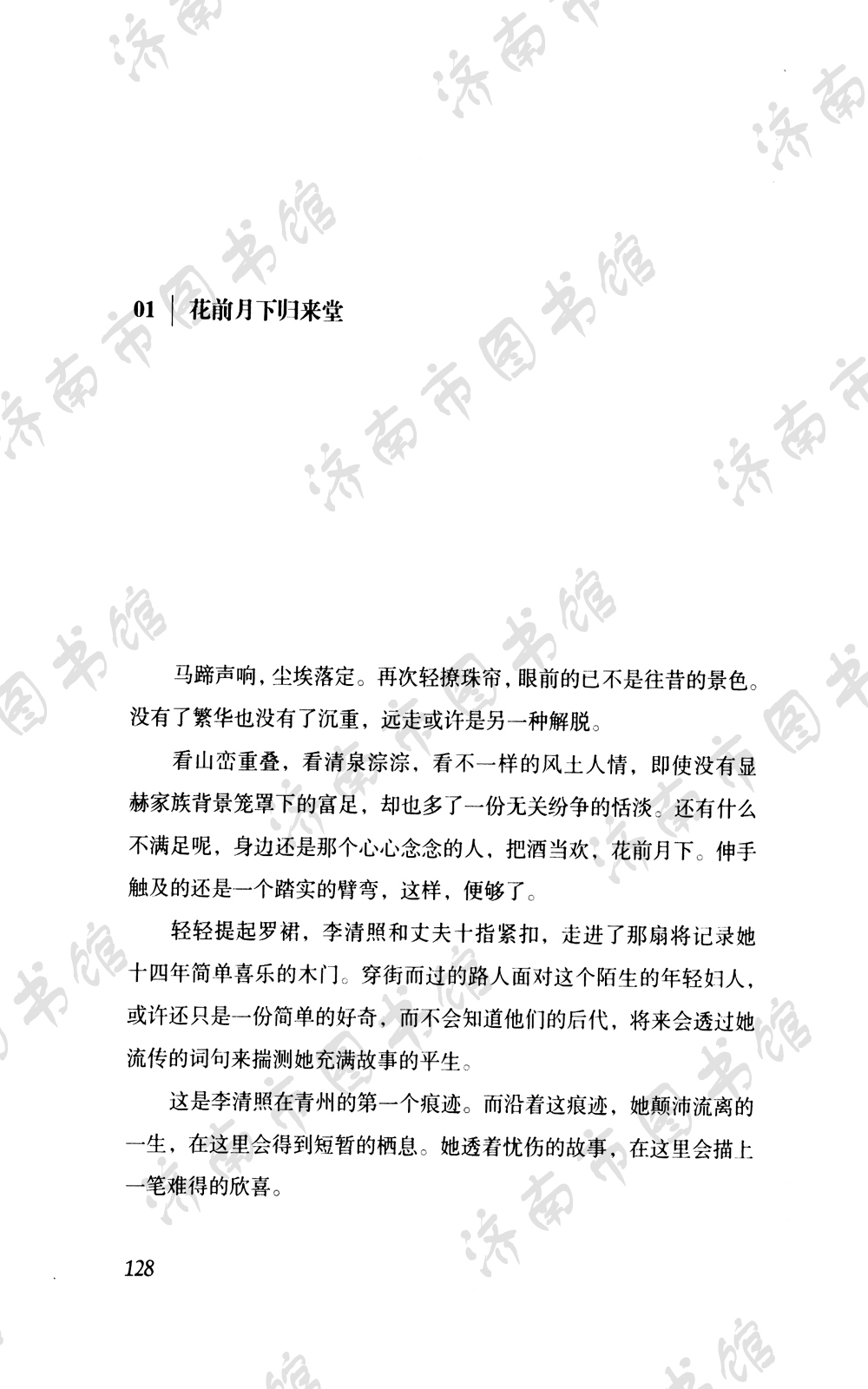 济南市图书馆

01 ｜ 花前月下归来堂

马蹄声响，尘埃落定。再次轻撩珠帘，眼前的已不是往昔的景色。没有了繁华也没有了沉重，远走或许是另一种解脱。

看山峦重叠，看清泉淙淙，看不一样的风土人情，即使没有显赫家族背景笼罩下的富足，却也多了一份无关纷争的恬淡。还有什么不满足呢，身边还是那个心心念念的人，把酒当欢，花前月下。伸手触及的还是一个踏实的臂弯，这样，便够了。

轻轻提起罗裙，李清照和丈夫十指紧扣，走进了那扇将记录她十四年简单喜乐的木门。穿街而过的路人面对这个陌生的年轻妇人，或许还只是一份简单的好奇，而不会知道他们的后代，将来会透过她流传的词句来揣测她充满故事的平生。

这是李清照在青州的第一个痕迹。而沿着这痕迹，她颠沛流离的一生，在这里会得到短暂的栖息。她透着忧伤的故事，在这里会描上一笔难得的欣喜。

128